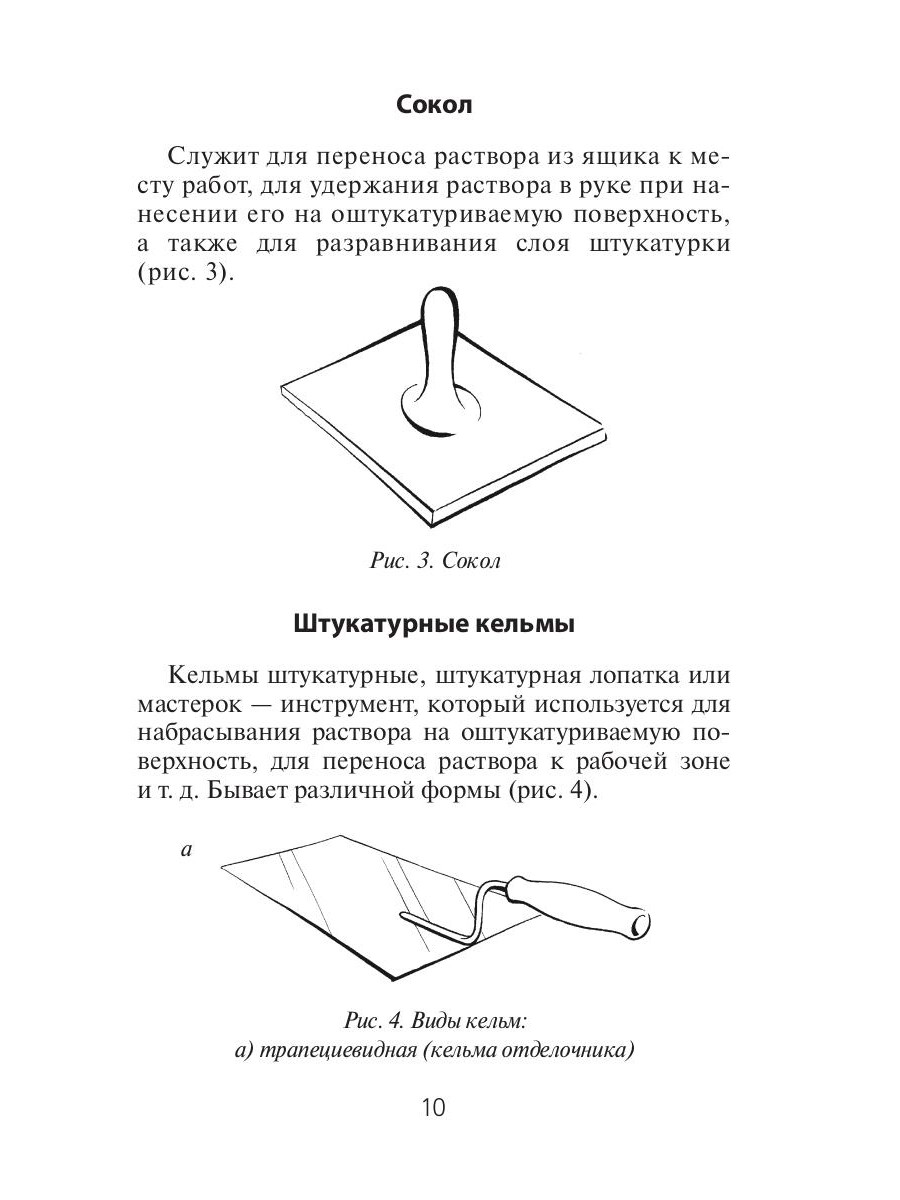 Сокол

Служит для переноса раствора из ящика к месту работ, для удержания раствора в руке при нанесении его на оштукатуриваемую поверхность, а также для разравнивания слоя штукатурки (рис. 3).

Рис. 3. Сокол

Штукатурные кельмы

Кельмы штукатурные, штукатурная лопатка или мастерок — инструмент, который используется для набрасывания раствора на оштукатуриваемую поверхность, для переноса раствора к рабочей зоне и т. д. Бывает различной формы (рис. 4).

а

Рис. 4. Виды кельм:
а) трапециевидная (кельма отделочника)

10